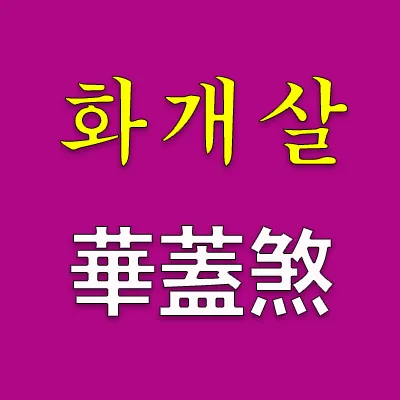 화개살

華蓋煞